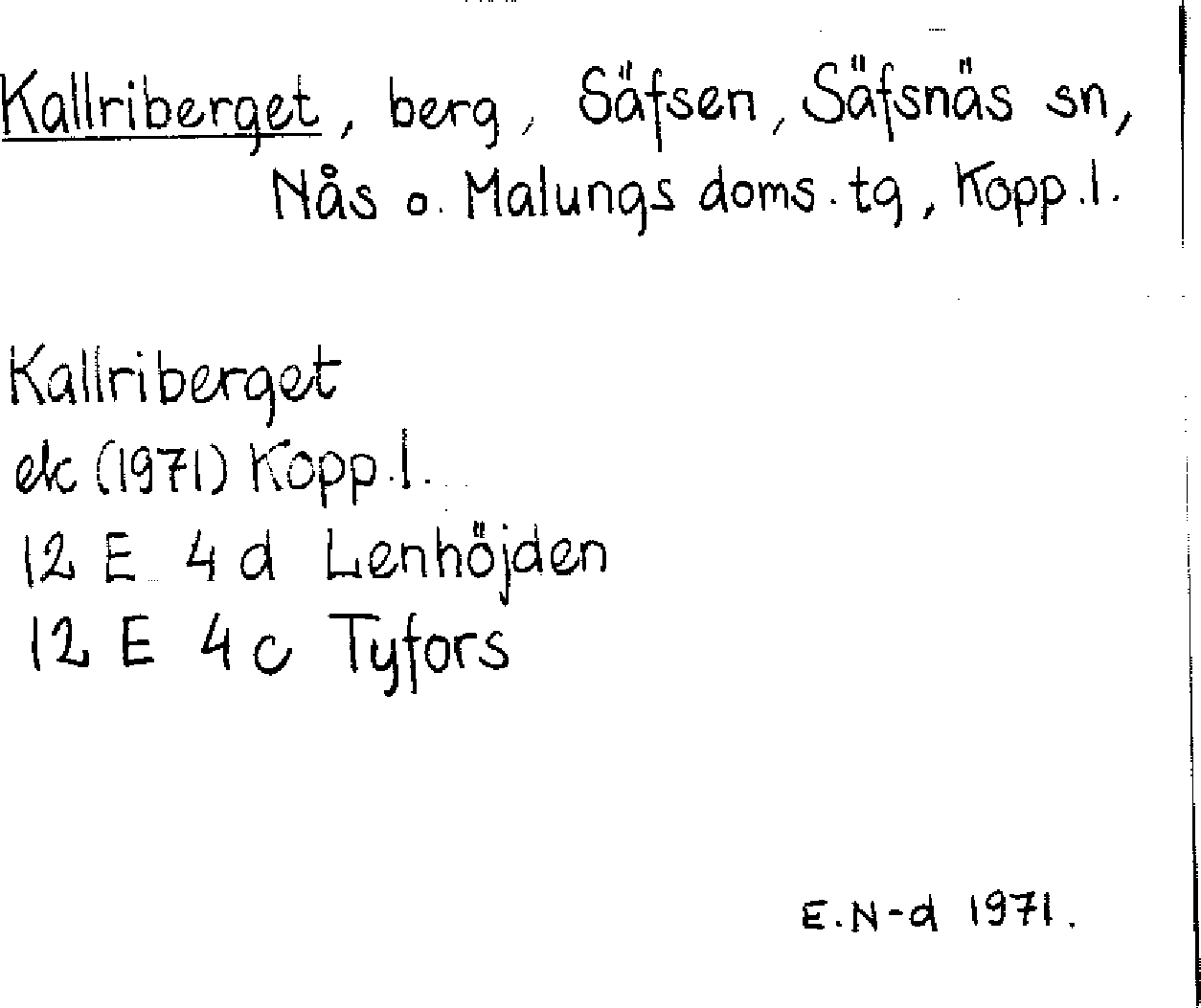 Kallriberget, berg, Säfsen, Säfsnäs sn, Nås o. Malungs doms.tg, Kopp.l.

Kallriberget
ek (1971) Kopp.l.
12 E 4 d Lenhöjden
12 E 4 c Tyfors

E.N-d 1971.